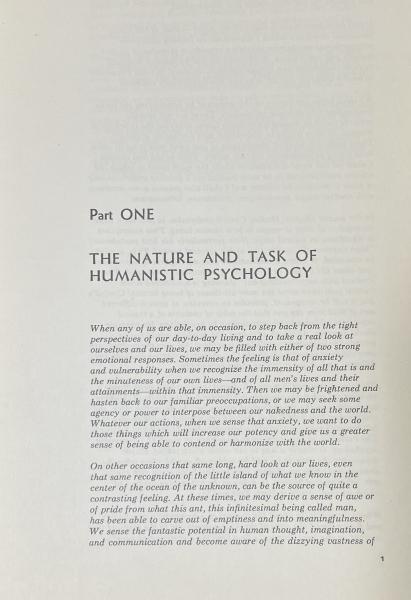 Part ONE

THE NATURE AND TASK OF HUMANISTIC PSYCHOLOGY

When any of us are able, on occasion, to step back from the tight perspectives of our day-to-day living and to take a real look at ourselves and our lives, we may be filled with either of two strong emotional responses. Sometimes the feeling is that of anxiety and vulnerability when we recognize the immensity of all that is and the minuteness of our own lives—and of all men's lives and their attainments—within that immensity. Then we may be frightened and hasten back to our familiar preoccupations, or we may seek some agency or power to interpose between our nakedness and the world. Whatever our actions, when we sense that anxiety, we want to do those things which will increase our potency and give us a greater sense of being able to contend or harmonize with the world.

On other occasions that same long, hard look at our lives, even that same recognition of the little island of what we know in the center of the ocean of the unknown, can be the source of quite a contrasting feeling. At these times, we may derive a sense of awe or of pride from what this ant, this infinitesimal being called man, has been able to carve out of emptiness and into meaningfulness. We sense the fantastic potential in human thought, imagination, and communication and become aware of the dizzying vastness of

1